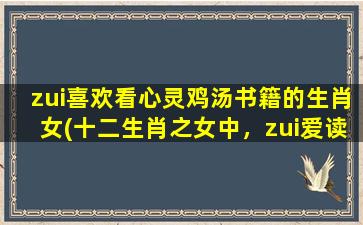 zui喜欢看心灵鸡汤书籍的生肖女(十二生肖之女中，zui爱读